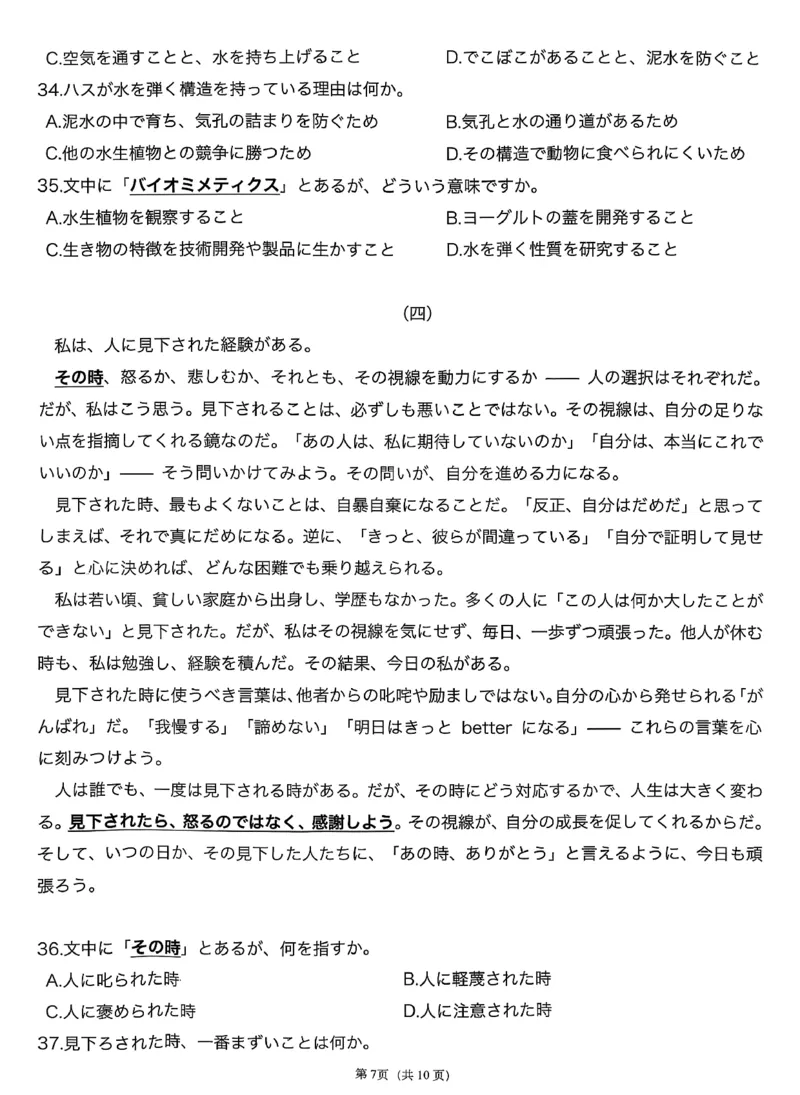 C.空気を通すことと、水を持ち上げること D.でこぼこがあることと、泥水を防ぐこと

34.ハスが水を弾く構造を持っている理由は何か。

A.泥水の中で育ち、気孔の詰まりを防ぐため B.気孔と水の通り道があるため

C.他の水生植物との競争に勝つため D.その構造で動物に食べられにくいため

35.文中に「バイオミメティクス」とあるが、どういう意味ですか。

A.水生植物を観察すること B.ヨーグルトの蓋を開発すること

C.生き物の特徴を技術開発や製品に生かすこと D.水を弾く性質を研究すること

(四)

私は、人に見下された経験がある。

その時、怒るか、悲しむか、それとも、その視線を動力にするか —— 人の選択はそれぞれだ。だが、私はこう思う。見下されることは、必ずしも悪いことではない。その視線は、自分の足りない点を指摘してくれる鏡なのだ。「あの人は、私に期待していないのか」「自分は、本当にこれでいいのか」—— そう問いかけてみよう。その問いが、自分を進める力になる。

見下された時、最もよくないことは、自暴自棄になることだ。「反正、自分はだめだ」と思ってしまえば、それで真にだめになる。逆に、「きっと、彼らが間違っている」「自分で証明して見せる」と心に決めれば、どんな困難でも乗り越えられる。

私は若い頃、貧しい家庭から出身し、学歴もなかった。多くの人に「この人は何か大したことができない」と見下された。だが、私はその視線を気にせず、毎日、一歩ずつ頑張った。他人が休む時も、私は勉強し、経験を積んだ。その結果、今日の私がある。

見下された時に使うべき言葉は、他者からの叱咤や励ましではない。自分の心から発せられる「がんばれ」だ。「我慢する」「諦めない」「明日はきっと better になる」—— これらの言葉を心に刻みつけよう。

人は誰でも、一度は見下される時がある。だが、その時にどう対応するかで、人生は大きく変わる。見下されたら、怒るのではなく、感謝しよう。その視線が、自分の成長を促してくれるからだ。そして、いつの日か、その見下した人たちに、「あの時、ありがとう」と言えるように、今日も頑張ろう。

36.文中に「その時」とあるが、何を指すか。

A.人に叱られた時 B.人に軽蔑された時

C.人に褒められた時 D.人に注意された時

37.見下ろされた時、一番まずいことは何か。

第7页 (共10页)